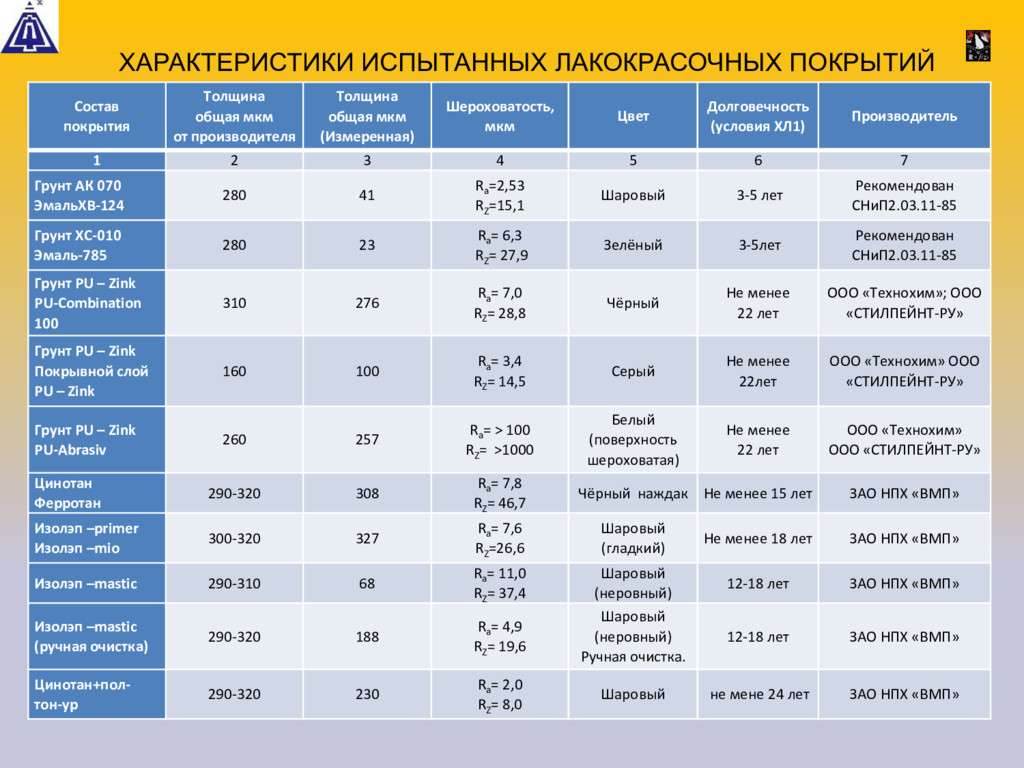 ХАРАКТЕРИСТИКИ ИСПЫТАННЫХ ЛАКОКРАСОЧНЫХ ПОКРЫТИЙ

| Состав покрытия | Толщина общая мкм от производителя | Толщина общая мкм (Измеренная) | Шероховатость, мкм | Цвет | Долговечность (условия ХЛ1) | Производитель |
|---|---|---|---|---|---|---|
| 1 | 2 | 3 | 4 | 5 | 6 | 7 |
| Грунт АК 070 ЭмальХВ-124 | 280 | 41 | $R_a$=2,53 $R_Z$=15,1 | Шаровый | 3-5 лет | Рекомендован СНиП2.03.11-85 |
| Грунт ХС-010 Эмаль-785 | 280 | 23 | $R_a$= 6,3 $R_Z$= 27,9 | Зелёный | 3-5лет | Рекомендован СНиП2.03.11-85 |
| Грунт PU – Zink PU-Combination 100 | 310 | 276 | $R_a$= 7,0 $R_Z$= 28,8 | Чёрный | Не менее 22 лет | ООО «Технохим»; ООО «СТИЛПЕЙНТ-РУ» |
| Грунт PU – Zink Покрывной слой PU – Zink | 160 | 100 | $R_a$= 3,4 $R_Z$= 14,5 | Серый | Не менее 22лет | ООО «Технохим» ООО «СТИЛПЕЙНТ-РУ» |
| Грунт PU – Zink PU-Abrasiv | 260 | 257 | $R_a$= > 100 $R_Z$= >1000 | Белый (поверхность шероховатая) | Не менее 22 лет | ООО «Технохим» ООО «СТИЛПЕЙНТ-РУ» |
| Цинотан Ферротан | 290-320 | 308 | $R_a$= 7,8 $R_Z$= 46,7 | Чёрный наждак | Не менее 15 лет | ЗАО НПХ «ВМП» |
| Изолэп –primer Изолэп –mio | 300-320 | 327 | $R_a$= 7,6 $R_Z$=26,6 | Шаровый (гладкий) | Не менее 18 лет | ЗАО НПХ «ВМП» |
| Изолэп –mastic | 290-310 | 68 | $R_a$= 11,0 $R_Z$= 37,4 | Шаровый (неровный) | 12-18 лет | ЗАО НПХ «ВМП» |
| Изолэп –mastic (ручная очистка) | 290-320 | 188 | $R_a$= 4,9 $R_Z$= 19,6 | Шаровый (неровный) Ручная очистка. | 12-18 лет | ЗАО НПХ «ВМП» |
| Цинотан+пол-тон-ур | 290-320 | 230 | $R_a$= 2,0 $R_Z$= 8,0 | Шаровый | не мене 24 лет | ЗАО НПХ «ВМП» |